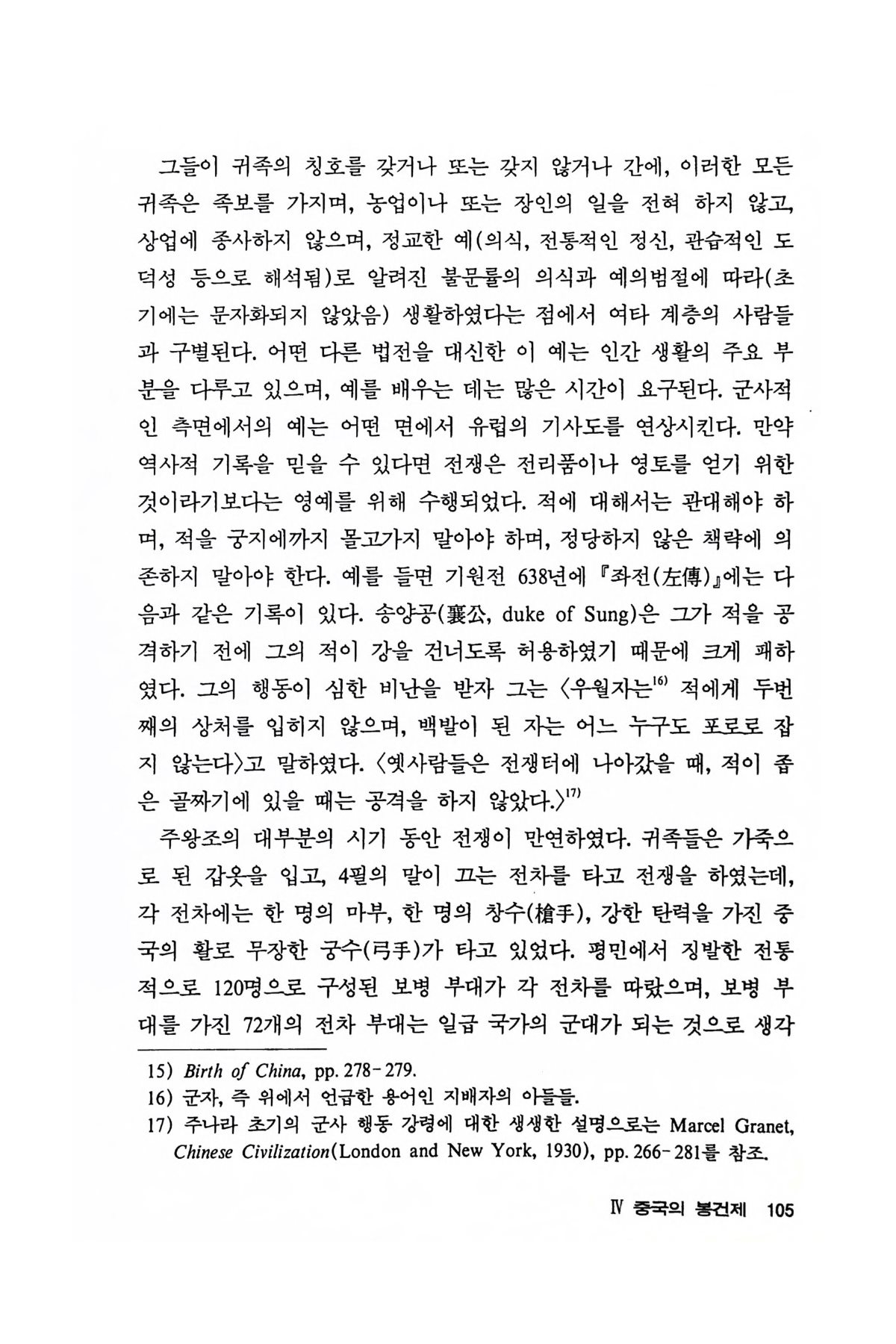 그들이 귀족의 칭호를 갖거나 또는 갖지 않거나 간에, 이러한 모든 귀족은 족보를 가지며, 농업이나 또는 장인의 일을 전혀 하지 않고, 상업에 종사하지 않으며, 정교한 예(의식, 전통적인 정신, 관습적인 도덕성 등으로 해석됨)로 알려진 불문률의 의식과 예의범절에 따라(초기에는 문자화되지 않았음) 생활하였다는 점에서 여타 계층의 사람들과 구별된다. 어떤 다른 법전을 대신한 이 예는 인간 생활의 주요 부분을 다루고 있으며, 예를 배우는 데는 많은 시간이 요구된다. 군사적인 측면에서의 예는 어떤 면에서 유럽의 기사도를 연상시킨다. 만약 역사적 기록을 믿을 수 있다면 전쟁은 전리품이나 영토를 얻기 위한 것이라기보다는 영예를 위해 수행되었다. 적에 대해서는 관대해야 하며, 적을 궁지에까지 몰고가지 말아야 하며, 정당하지 않은 책략에 의존하지 말아야 한다. 예를 들면 기원전 638년에 『좌전(左傳)』에는 다음과 같은 기록이 있다. 송양공(襄公, duke of Sung)은 그가 적을 공격하기 전에 그의 적이 강을 건너도록 허용하였기 때문에 크게 패하였다. 그의 행동이 심한 비난을 받자 그는 〈우월자는$^{16)}$ 적에게 두번째의 상처를 입히지 않으며, 백발이 된 자는 어느 누구도 포로로 잡지 않는다〉고 말하였다. 〈옛사람들은 전쟁터에 나아갔을 때, 적이 좁은 골짜기에 있을 때는 공격을 하지 않았다.〉$^{17)}$

주왕조의 대부분의 시기 동안 전쟁이 만연하였다. 귀족들은 가죽으로 된 갑옷을 입고, 4필의 말이 끄는 전차를 타고 전쟁을 하였는데, 각 전차에는 한 명의 마부, 한 명의 창수(槍手), 강한 탄력을 가진 중국의 활로 무장한 궁수(弓手)가 타고 있었다. 평민에서 징발한 전통적으로 120명으로 구성된 보병 부대가 각 전차를 따랐으며, 보병 부대를 가진 72개의 전차 부대는 일급 국가의 군대가 되는 것으로 생각

15) Birth of China, pp. 278-279.
16) 군자, 즉 위에서 언급한 용어인 지배자의 아들들.
17) 주나라 초기의 군사 행동 강령에 대한 생생한 설명으로는 Marcel Granet, Chinese Civilization(London and New York, 1930), pp. 266-281를 참조.

Ⅳ 중국의 봉건제 105